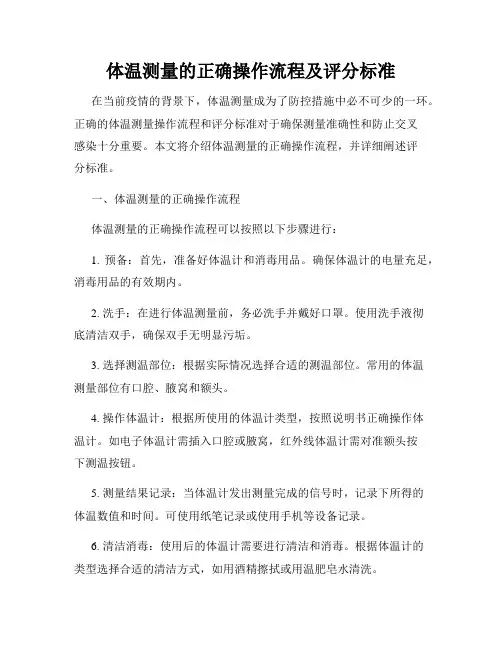 体温测量的正确操作流程及评分标准

在当前疫情的背景下，体温测量成为了防控措施中必不可少的一环。正确的体温测量操作流程和评分标准对于确保测量准确性和防止交叉感染十分重要。本文将介绍体温测量的正确操作流程，并详细阐述评分标准。

一、体温测量的正确操作流程

体温测量的正确操作流程可以按照以下步骤进行：

1. 预备：首先，准备好体温计和消毒用品。确保体温计的电量充足，消毒用品的有效期内。

2. 洗手：在进行体温测量前，务必洗手并戴好口罩。使用洗手液彻底清洁双手，确保双手无明显污垢。

3. 选择测温部位：根据实际情况选择合适的测温部位。常用的体温测量部位有口腔、腋窝和额头。

4. 操作体温计：根据所使用的体温计类型，按照说明书正确操作体温计。如电子体温计需插入口腔或腋窝，红外线体温计需对准额头按下测温按钮。

5. 测量结果记录：当体温计发出测量完成的信号时，记录下所得的体温数值和时间。可使用纸笔记录或使用手机等设备记录。

6. 清洁消毒：使用后的体温计需要进行清洁和消毒。根据体温计的类型选择合适的清洁方式，如用酒精擦拭或用温肥皂水清洗。